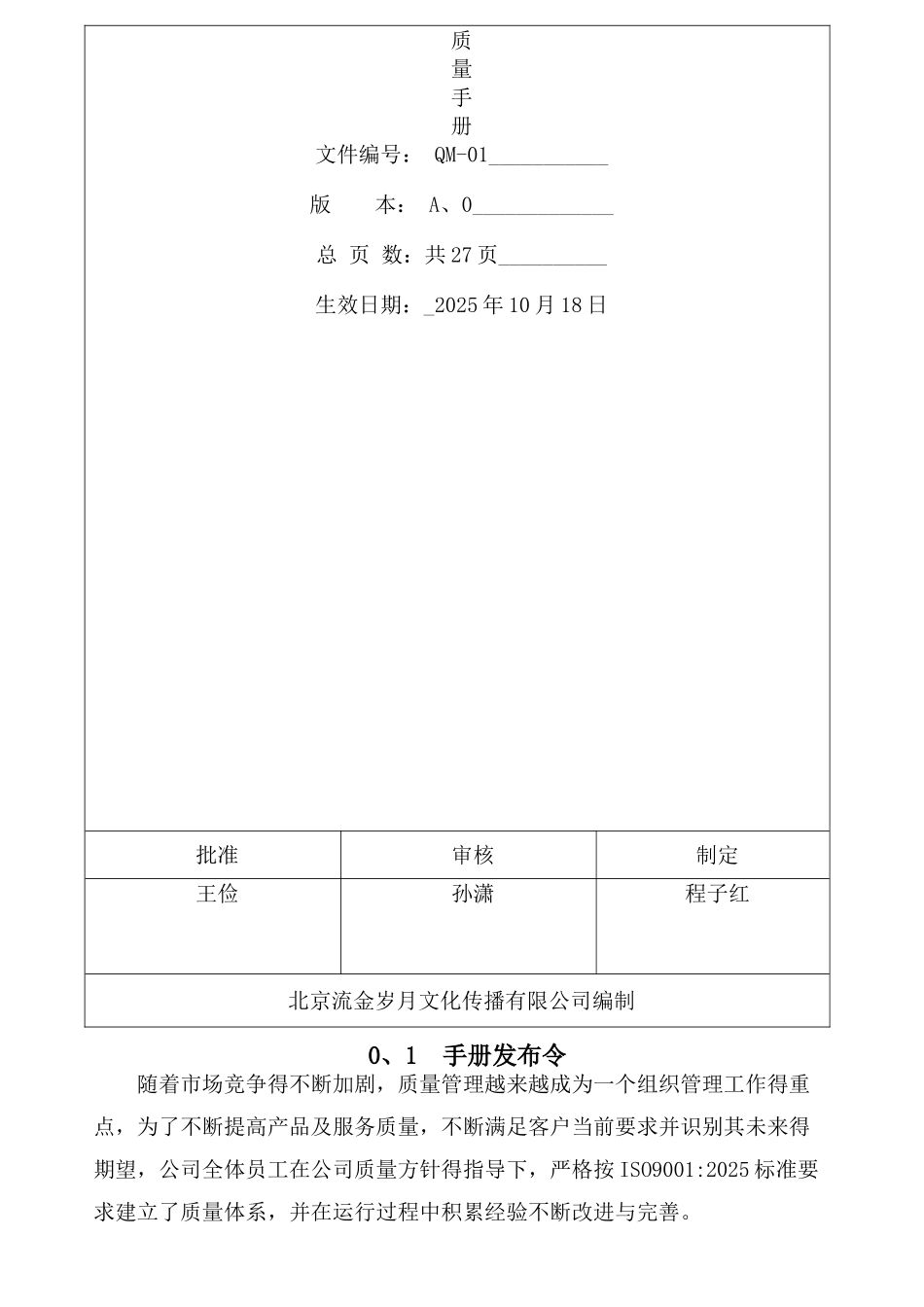 质
量
手
册

文件编号： QM-01___________

版　　本： A、0_____________

总 页 数：共 27 页__________

生效日期：_2025 年 10 月 18 日

| 批准 | 审核 | 制定 |
|---|---|---|
| 王俭 | 孙潇 | 程子红 |

北京流金岁月文化传播有限公司编制

0、1　手册发布令

随着市场竞争得不断加剧，质量管理越来越成为一个组织管理工作得重点，为了不断提高产品及服务质量，不断满足客户当前要求并识别其未来得期望，公司全体员工在公司质量方针得指导下，严格按 ISO9001:2025 标准要求建立了质量体系，并在运行过程中积累经验不断改进与完善。